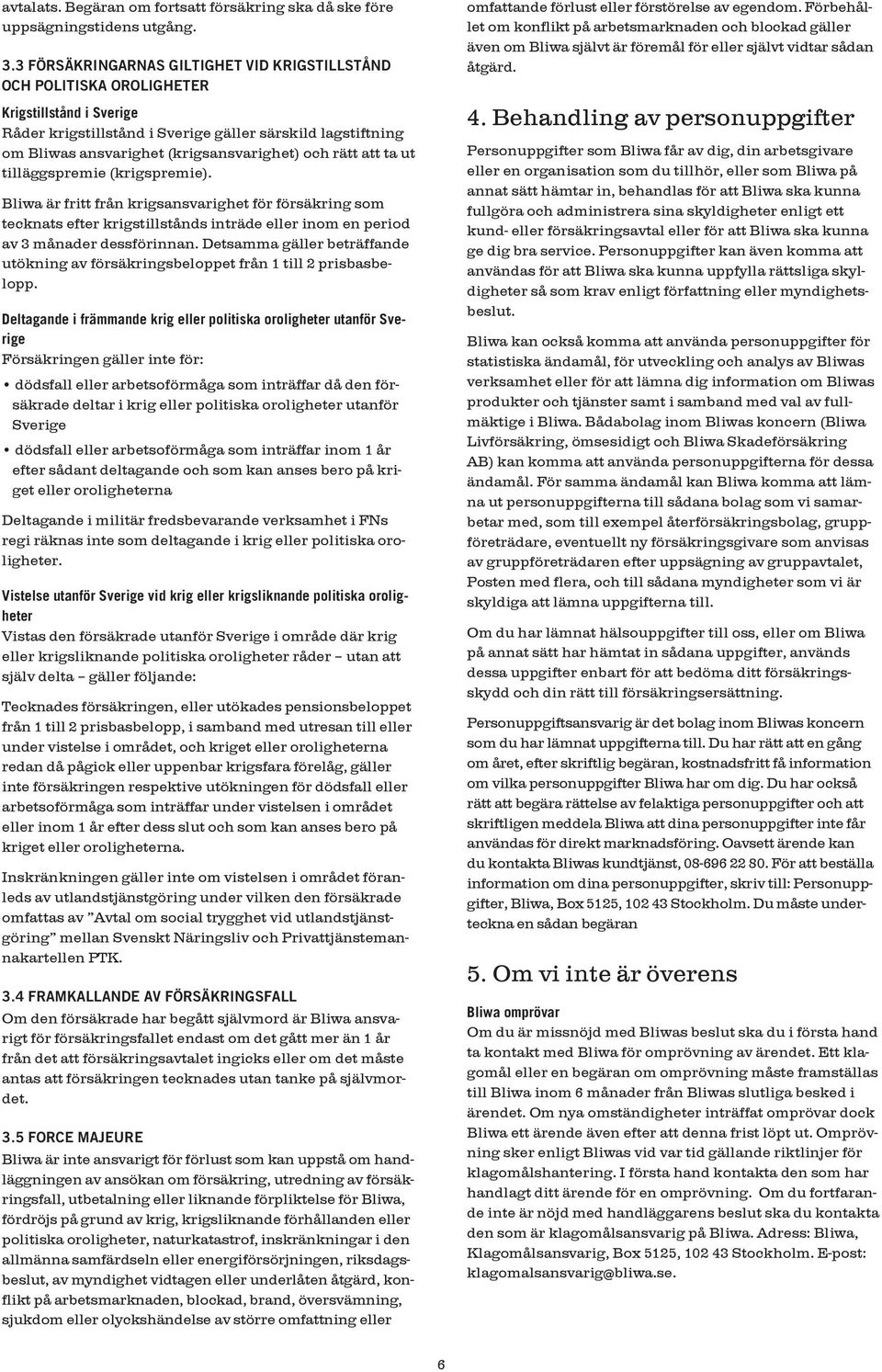 avtalats. Begäran om fortsatt försäkring ska då ske före uppsägningstidens utgång.

3.3 FÖRSÄKRINGARNAS GILTIGHET VID KRIGSTILLSTÅND OCH POLITISKA OROLIGHETER

Krigstillstånd i Sverige
Råder krigstillstånd i Sverige gäller särskild lagstiftning om Bliwas ansvarighet (krigsansvarighet) och rätt att ta ut tilläggspremie (krigspremie).

Bliwa är fritt från krigsansvarighet för försäkring som tecknats efter krigstillstånds inträde eller inom en period av 3 månader dessförinnan. Detsamma gäller beträffande utökning av försäkringsbeloppet från 1 till 2 prisbasbelopp.

Deltagande i främmande krig eller politiska oroligheter utanför Sverige
Försäkringen gäller inte för:

• dödsfall eller arbetsoförmåga som inträffar då den försäkrade deltar i krig eller politiska oroligheter utanför Sverige

• dödsfall eller arbetsoförmåga som inträffar inom 1 år efter sådant deltagande och som kan anses bero på kriget eller oroligheterna

Deltagande i militär fredsbevarande verksamhet i FNs regi räknas inte som deltagande i krig eller politiska oroligheter.

Vistelse utanför Sverige vid krig eller krigsliknande politiska oroligheter
Vistas den försäkrade utanför Sverige i område där krig eller krigsliknande politiska oroligheter råder – utan att själv delta – gäller följande:

Tecknades försäkringen, eller utökades pensionsbeloppet från 1 till 2 prisbasbelopp, i samband med utresan till eller under vistelse i området, och kriget eller oroligheterna redan då pågick eller uppenbar krigsfara förelåg, gäller inte försäkringen respektive utökningen för dödsfall eller arbetsoförmåga som inträffar under vistelsen i området eller inom 1 år efter dess slut och som kan anses bero på kriget eller oroligheterna.

Inskränkningen gäller inte om vistelsen i området föranleds av utlandstjänstgöring under vilken den försäkrade omfattas av ”Avtal om social trygghet vid utlandstjänstgöring” mellan Svenskt Näringsliv och Privattjänstemannakartellen PTK.

3.4 FRAMKALLANDE AV FÖRSÄKRINGSFALL
Om den försäkrade har begått självmord är Bliwa ansvarigt för försäkringsfallet endast om det gått mer än 1 år från det att försäkringsavtalet ingicks eller om det måste antas att försäkringen tecknades utan tanke på självmordet.

3.5 FORCE MAJEURE
Bliwa är inte ansvarigt för förlust som kan uppstå om handläggningen av ansökan om försäkring, utredning av försäkringsfall, utbetalning eller liknande förpliktelse för Bliwa, fördröjs på grund av krig, krigsliknande förhållanden eller politiska oroligheter, naturkatastrof, inskränkningar i den allmänna samfärdseln eller energiförsörjningen, riksdagsbeslut, av myndighet vidtagen eller underlåten åtgärd, konflikt på arbetsmarknaden, blockad, brand, översvämning, sjukdom eller olyckshändelse av större omfattning eller omfattande förlust eller förstörelse av egendom. Förbehållet om konflikt på arbetsmarknaden och blockad gäller även om Bliwa självt är föremål för eller självt vidtar sådan åtgärd.

4. Behandling av personuppgifter
Personuppgifter som Bliwa får av dig, din arbetsgivare eller en organisation som du tillhör, eller som Bliwa på annat sätt hämtar in, behandlas för att Bliwa ska kunna fullgöra och administrera sina skyldigheter enligt ett kund- eller försäkringsavtal eller för att Bliwa ska kunna ge dig bra service. Personuppgifter kan även komma att användas för att Bliwa ska kunna uppfylla rättsliga skyldigheter så som krav enligt författning eller myndighetsbeslut.

Bliwa kan också komma att använda personuppgifter för statistiska ändamål, för utveckling och analys av Bliwas verksamhet eller för att lämna dig information om Bliwas produkter och tjänster samt i samband med val av fullmäktige i Bliwa. Bådabolag inom Bliwas koncern (Bliwa Livförsäkring, ömsesidigt och Bliwa Skadeförsäkring AB) kan komma att använda personuppgifterna för dessa ändamål. För samma ändamål kan Bliwa komma att lämna ut personuppgifterna till sådana bolag som vi samarbetar med, som till exempel återförsäkringsbolag, gruppföreträdare, eventuellt ny försäkringsgivare som anvisas av gruppföreträdaren efter uppsägning av gruppavtalet, Posten med flera, och till sådana myndigheter som vi är skyldiga att lämna uppgifterna till.

Om du har lämnat hälsouppgifter till oss, eller om Bliwa på annat sätt har hämtat in sådana uppgifter, används dessa uppgifter enbart för att bedöma ditt försäkringsskydd och din rätt till försäkringsersättning.

Personuppgiftsansvarig är det bolag inom Bliwas koncern som du har lämnat uppgifterna till. Du har rätt att en gång om året, efter skriftlig begäran, kostnadsfritt få information om vilka personuppgifter Bliwa har om dig. Du har också rätt att begära rättelse av felaktiga personuppgifter och att skriftligen meddela Bliwa att dina personuppgifter inte får användas för direkt marknadsföring. Oavsett ärende kan du kontakta Bliwas kundtjänst, 08-696 22 80. För att beställa information om dina personuppgifter, skriv till: Personuppgifter, Bliwa, Box 5125, 102 43 Stockholm. Du måste underteckna en sådan begäran

5. Om vi inte är överens

Bliwa omprövar
Om du är missnöjd med Bliwas beslut ska du i första hand ta kontakt med Bliwa för omprövning av ärendet. Ett klagomål eller en begäran om omprövning måste framställas till Bliwa inom 6 månader från Bliwas slutliga besked i ärendet. Om nya omständigheter inträffat omprövar dock Bliwa ett ärende även efter att denna frist löpt ut. Omprövning sker enligt Bliwas vid var tid gällande riktlinjer för klagomålshantering. I första hand kontakta den som har handlagt ditt ärende för en omprövning. Om du fortfarande inte är nöjd med handläggarens beslut ska du kontakta den som är klagomålsansvarig på Bliwa. Adress: Bliwa, Klagomålsansvarig, Box 5125, 102 43 Stockholm. E-post: klagomalsansvarig@bliwa.se.

6